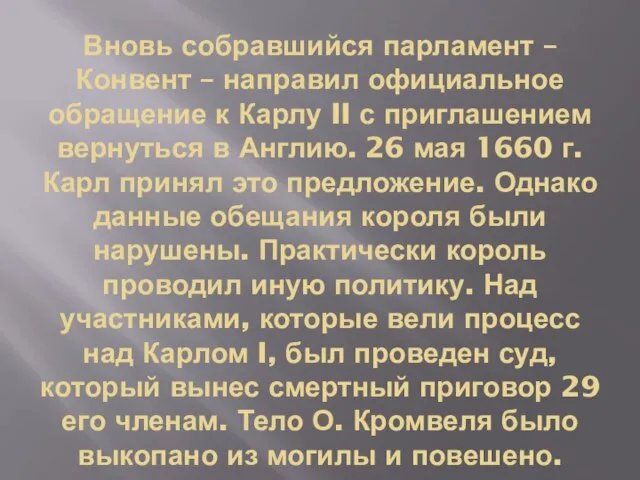 Вновь собравшийся парламент – Конвент – направил официальное обращение к Карлу II с приглашением вернуться в Англию. 26 мая 1660 г. Карл принял это предложение. Однако данные обещания короля были нарушены. Практически король проводил иную политику. Над участниками, которые вели процесс над Карлом I, был проведен суд, который вынес смертный приговор 29 его членам. Тело О. Кромвеля было выкопано из могилы и повешено.